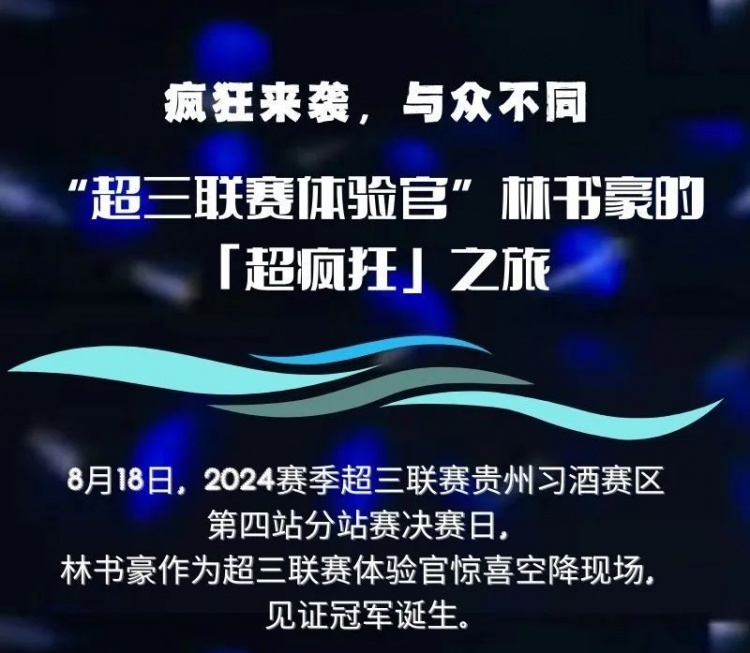 疯狂来袭，与众不同

“超三联赛体验官”林书豪的「超疯狂」之旅

8月18日，2024赛季超三联赛贵州习酒赛区第四站分站赛决赛日，林书豪作为超三联赛体验官惊喜空降现场，见证冠军诞生。